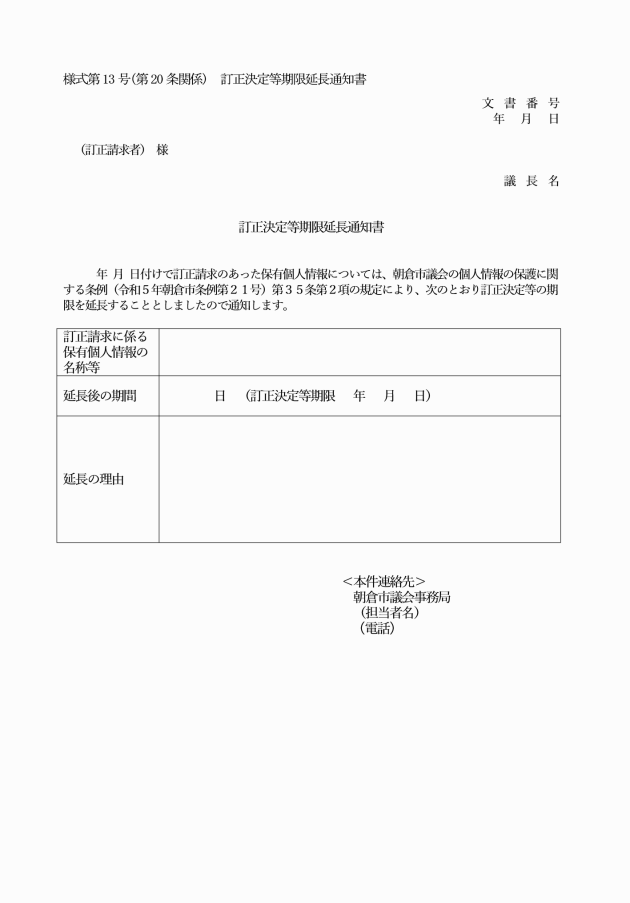 様式第13号(第20条関係)　訂正決定等期限延長通知書

文　書　番　号
年　月　日

(訂正請求者)　様

議　長　名

訂正決定等期限延長通知書

年　月　日付けで訂正請求のあった保有個人情報については、朝倉市議会の個人情報の保護に関する条例（令和５年朝倉市条例第２１号）第３５条第２項の規定により、次のとおり訂正決定等の期限を延長することとしましたので通知します。

| 訂正請求に係る保有個人情報の名称等 | |
|---|---|
| 延長後の期間 | 日　（訂正決定等期限　年　月　日） |
| 延長の理由 | |

＜本件連絡先＞
朝倉市議会事務局
(担当者名)
(電話)